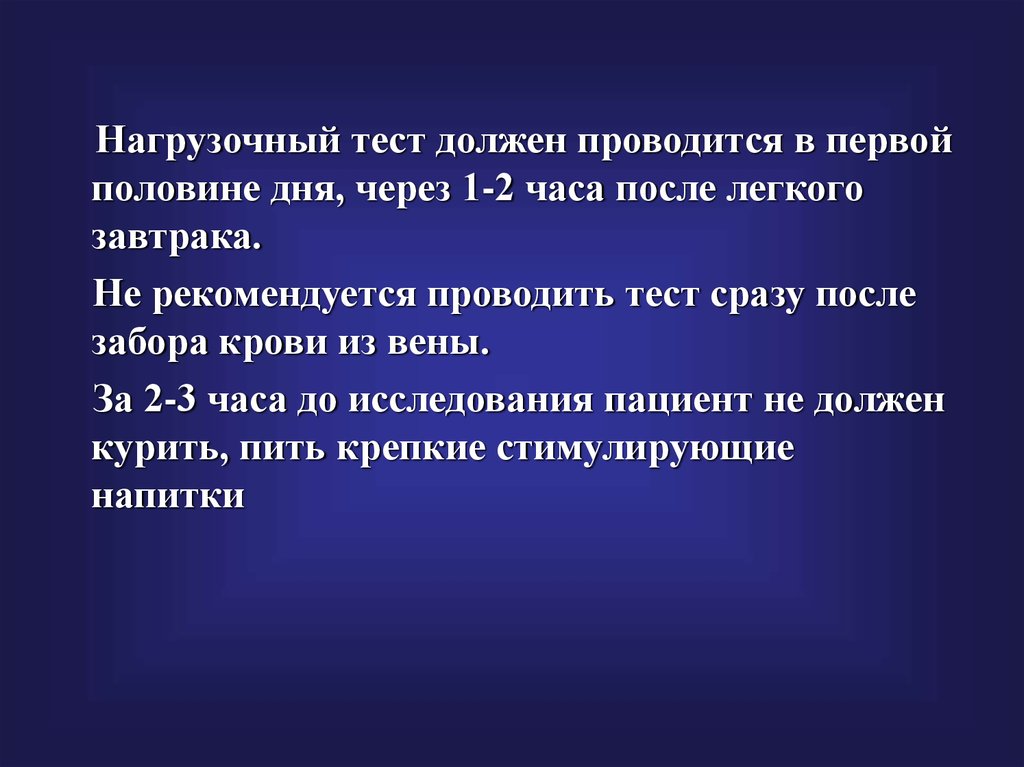 Нагрузочный тест должен проводится в первой половине дня, через 1-2 часа после легкого завтрака.

Не рекомендуется проводить тест сразу после забора крови из вены.

За 2-3 часа до исследования пациент не должен курить, пить крепкие стимулирующие напитки